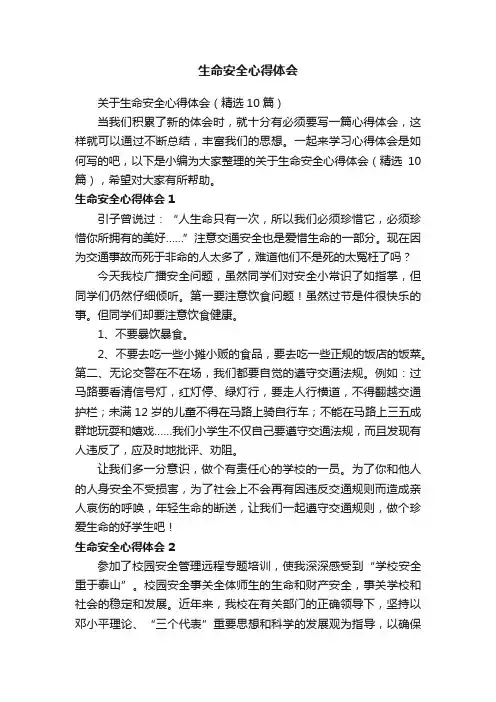 生命安全心得体会

关于生命安全心得体会（精选 10 篇）

当我们积累了新的体会时，就十分有必须要写一篇心得体会，这样就可以通过不断总结，丰富我们的思想。一起来学习心得体会是如何写的吧，以下是小编为大家整理的关于生命安全心得体会（精选 10 篇），希望对大家有所帮助。

生命安全心得体会 1

引子曾说过：“人生命只有一次，所以我们必须珍惜它，必须珍惜你所拥有的美好……”注意交通安全也是爱惜生命的一部分。现在因为交通事故而死于非命的人太多了，难道他们不是死的太冤枉了吗？

今天我校广播安全问题，虽然同学们对安全小常识了如指掌，但同学们仍然仔细倾听。第一要注意饮食问题！虽然过节是件很快乐的事。但同学们却要注意饮食健康。

1、不要暴饮暴食。

2、不要去吃一些小摊小贩的食品，要去吃一些正规的饭店的饭菜。第二、无论交警在不在场，我们都要自觉的遵守交通法规。例如：过马路要看清信号灯，红灯停、绿灯行，要走人行横道，不得翻越交通护栏；未满 12 岁的儿童不得在马路上骑自行车；不能在马路上三五成群地玩耍和嬉戏……我们小学生不仅自己要遵守交通法规，而且发现有人违反了，应及时地批评、劝阻。

让我们多一分意识，做个有责任心的学校的一员。为了你和他人的人身安全不受损害，为了社会上不会再有因违反交通规则而造成亲人哀伤的呼唤，年轻生命的断送，让我们一起遵守交通规则，做个珍爱生命的好学生吧！

生命安全心得体会 2

参加了校园安全管理远程专题培训，使我深深感受到“学校安全重于泰山”。校园安全事关全体师生的生命和财产安全，事关学校和社会的稳定和发展。近年来，我校在有关部门的正确领导下，坚持以邓小平理论、“三个代表”重要思想和科学的发展观为指导，以确保